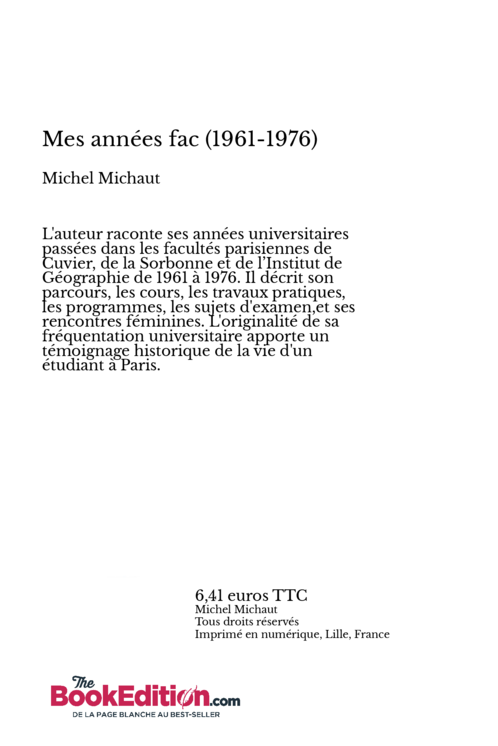 Mes années fac (1961-1976)

Michel Michaut

L'auteur raconte ses années universitaires passées dans les facultés parisiennes de Cuvier, de la Sorbonne et de l'Institut de Géographie de 1961 à 1976. Il décrit son parcours, les cours, les travaux pratiques, les programmes, les sujets d'examen,et ses rencontres féminines. L'originalité de sa fréquentation universitaire apporte un témoignage historique de la vie d'un étudiant à Paris.

6,41 euros TTC
Michel Michaut
Tous droits réservés
Imprimé en numérique, Lille, France

The BookEdition.com
DE LA PAGE BLANCHE AU BEST-SELLER